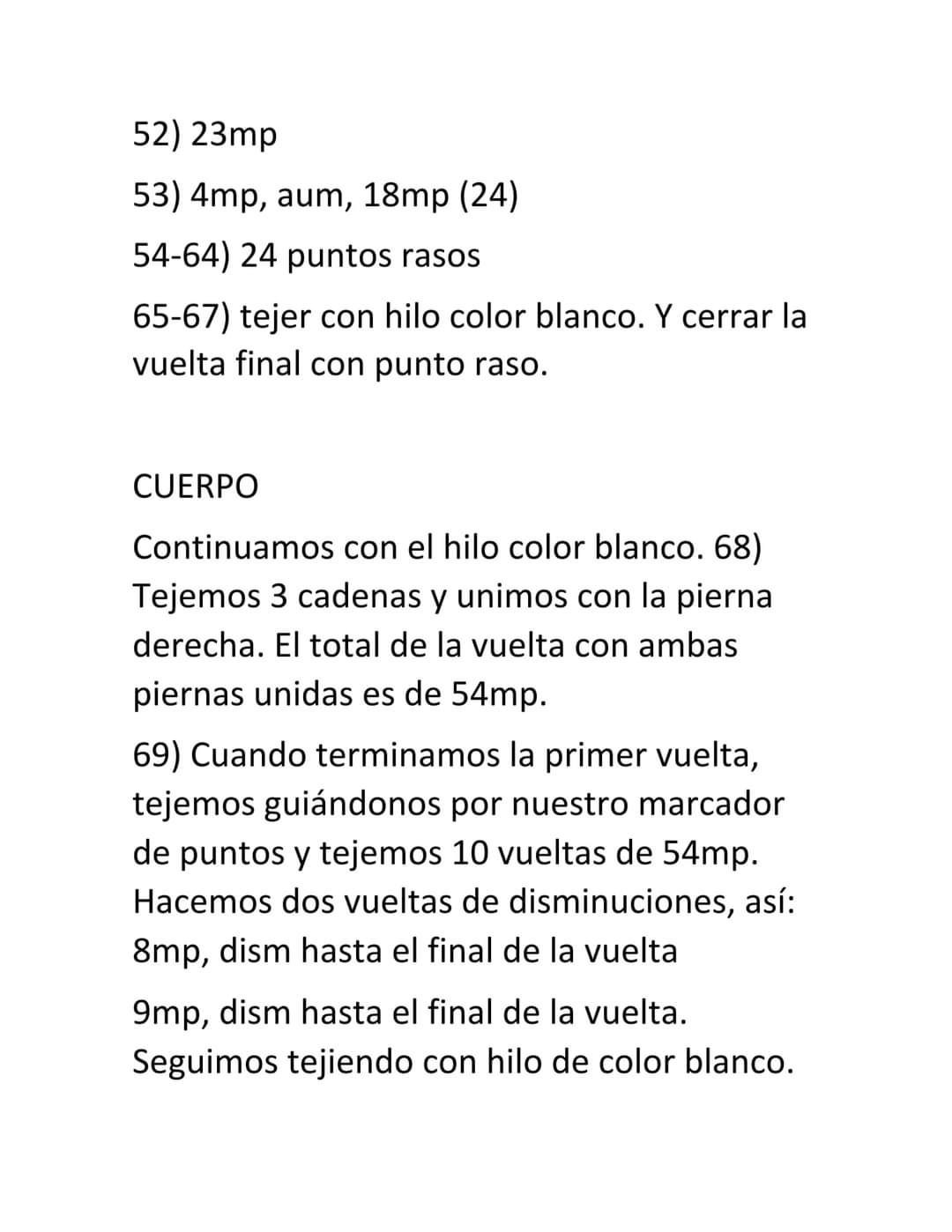 52) 23mp

53) 4mp, aum, 18mp (24)

54-64) 24 puntos rasos

65-67) tejer con hilo color blanco. Y cerrar la vuelta final con punto raso.

CUERPO

Continuamos con el hilo color blanco. 68) Tejemos 3 cadenas y unimos con la pierna derecha. El total de la vuelta con ambas piernas unidas es de 54mp.

69) Cuando terminamos la primer vuelta, tejemos guiándonos por nuestro marcador de puntos y tejemos 10 vueltas de 54mp. Hacemos dos vueltas de disminuciones, así: 8mp, dism hasta el final de la vuelta

9mp, dism hasta el final de la vuelta. Seguimos tejiendo con hilo de color blanco.